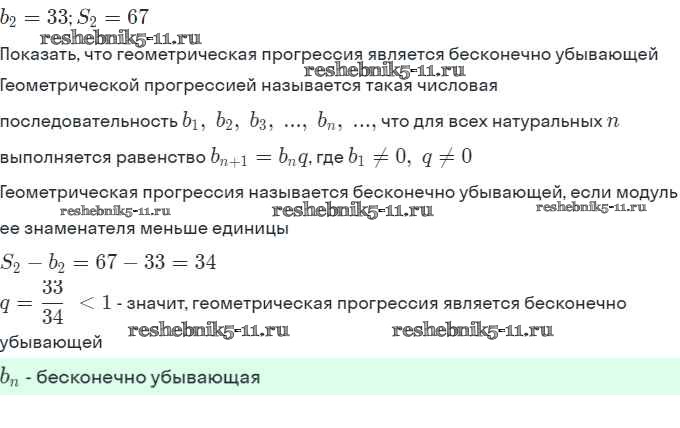 $b_2 = 33; S_2 = 67$

Показать, что геометрическая прогрессия является бесконечно убывающей

Геометрической прогрессией называется такая числовая последовательность $b_1, b_2, b_3, ..., b_n, ...$, что для всех натуральных $n$ выполняется равенство $b_{n+1} = b_n q$, где $b_1 \neq 0, q \neq 0$

Геометрическая прогрессия называется бесконечно убывающей, если модуль ее знаменателя меньше единицы

$S_2 - b_2 = 67 - 33 = 34$

$q = \frac{33}{34} < 1$ - значит, геометрическая прогрессия является бесконечно убывающей

$b_n$ - бесконечно убывающая

reshebnik5-11.ru